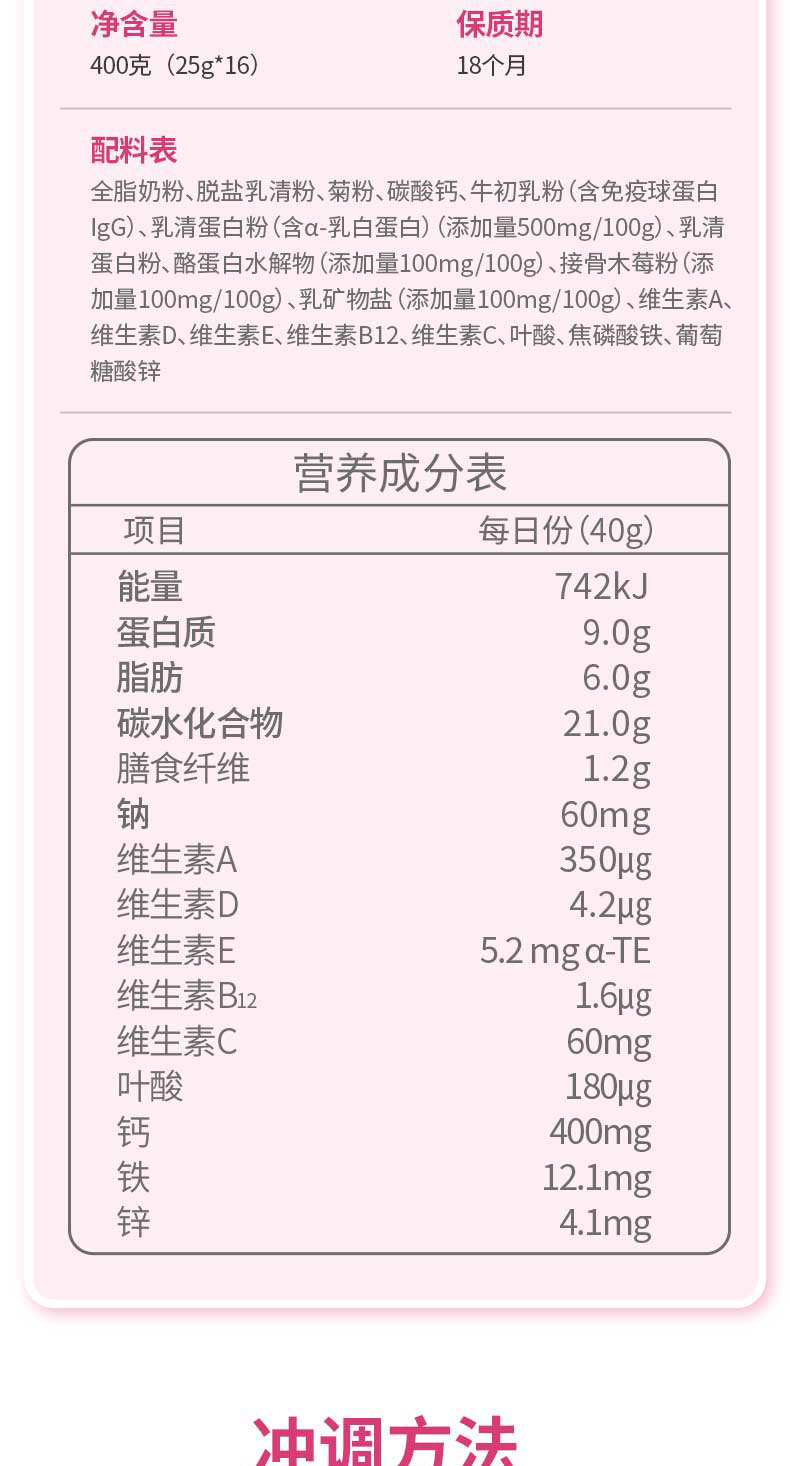 净含量
400克（25g*16）

保质期
18个月

配料表
全脂奶粉、脱盐乳清粉、菊粉、碳酸钙、牛初乳粉（含免疫球蛋白IgG）、乳清蛋白粉（含α-乳白蛋白）（添加量500mg/100g）、乳清蛋白粉、酪蛋白水解物（添加量100mg/100g）、接骨木莓粉（添加量100mg/100g）、乳矿物盐（添加量100mg/100g）、维生素A、维生素D、维生素E、维生素B12、维生素C、叶酸、焦磷酸铁、葡萄糖酸锌

营养成分表

| 项目 | 每日份（40g） |
|---|---|
| 能量 | 742kJ |
| 蛋白质 | 9.0g |
| 脂肪 | 6.0g |
| 碳水化合物 | 21.0g |
| 膳食纤维 | 1.2g |
| 钠 | 60mg |
| 维生素A | 350μg |
| 维生素D | 4.2μg |
| 维生素E | 5.2 mg α-TE |
| 维生素$B_{12}$ | 1.6μg |
| 维生素C | 60mg |
| 叶酸 | 180μg |
| 钙 | 400mg |
| 铁 | 12.1mg |
| 锌 | 4.1mg |

冲调方法